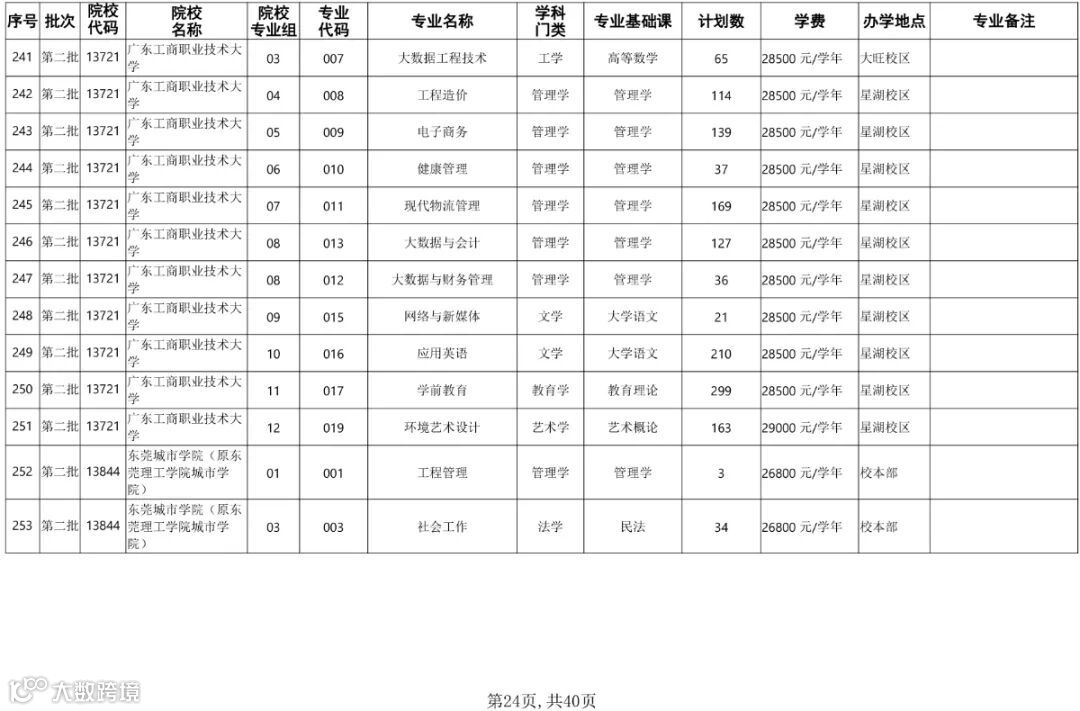 | 序号 | 批次 | 院校代码 | 院校名称 | 院校专业组 | 专业代码 | 专业名称 | 学科门类 | 专业基础课 | 计划数 | 学费 | 办学地点 | 专业备注 |
|---|---|---|---|---|---|---|---|---|---|---|---|---|
| 241 | 第二批 | 13721 | 广东工商职业技术大学 | 03 | 007 | 大数据工程技术 | 工学 | 高等数学 | 65 | 28500 元/学年 | 大旺校区 | |
| 242 | 第二批 | 13721 | 广东工商职业技术大学 | 04 | 008 | 工程造价 | 管理学 | 管理学 | 114 | 28500 元/学年 | 星湖校区 | |
| 243 | 第二批 | 13721 | 广东工商职业技术大学 | 05 | 009 | 电子商务 | 管理学 | 管理学 | 139 | 28500 元/学年 | 星湖校区 | |
| 244 | 第二批 | 13721 | 广东工商职业技术大学 | 06 | 010 | 健康管理 | 管理学 | 管理学 | 37 | 28500 元/学年 | 星湖校区 | |
| 245 | 第二批 | 13721 | 广东工商职业技术大学 | 07 | 011 | 现代物流管理 | 管理学 | 管理学 | 169 | 28500 元/学年 | 星湖校区 | |
| 246 | 第二批 | 13721 | 广东工商职业技术大学 | 08 | 013 | 大数据与会计 | 管理学 | 管理学 | 127 | 28500 元/学年 | 星湖校区 | |
| 247 | 第二批 | 13721 | 广东工商职业技术大学 | 08 | 012 | 大数据与财务管理 | 管理学 | 管理学 | 36 | 28500 元/学年 | 星湖校区 | |
| 248 | 第二批 | 13721 | 广东工商职业技术大学 | 09 | 015 | 网络与新媒体 | 文学 | 大学语文 | 21 | 28500 元/学年 | 星湖校区 | |
| 249 | 第二批 | 13721 | 广东工商职业技术大学 | 10 | 016 | 应用英语 | 文学 | 大学语文 | 210 | 28500 元/学年 | 星湖校区 | |
| 250 | 第二批 | 13721 | 广东工商职业技术大学 | 11 | 017 | 学前教育 | 教育学 | 教育理论 | 299 | 28500 元/学年 | 星湖校区 | |
| 251 | 第二批 | 13721 | 广东工商职业技术大学 | 12 | 019 | 环境艺术设计 | 艺术学 | 艺术概论 | 163 | 29000 元/学年 | 星湖校区 | |
| 252 | 第二批 | 13844 | 东莞城市学院（原东莞理工学院城市学院） | 01 | 001 | 工程管理 | 管理学 | 管理学 | 3 | 26800 元/学年 | 校本部 | |
| 253 | 第二批 | 13844 | 东莞城市学院（原东莞理工学院城市学院） | 03 | 003 | 社会工作 | 法学 | 民法 | 34 | 26800 元/学年 | 校本部 | |

大数跨境

第24页, 共40页